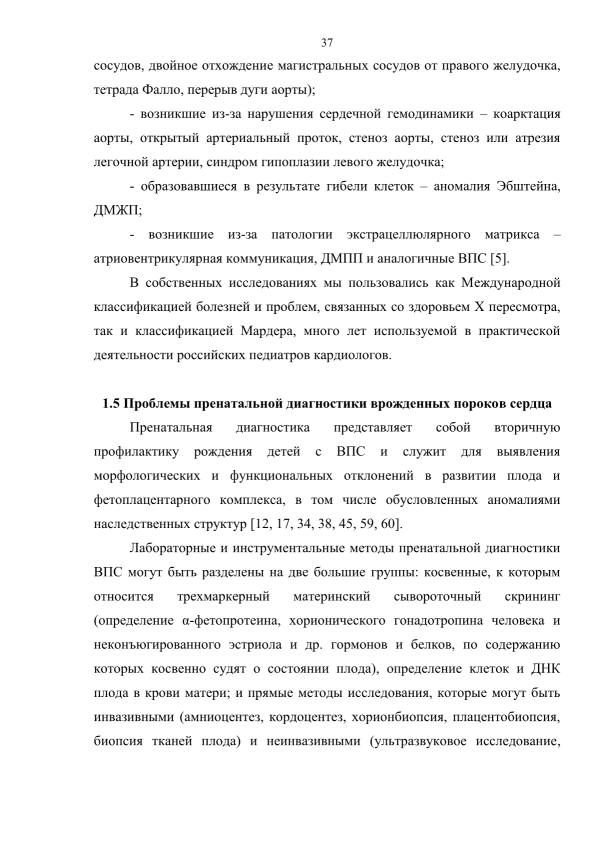 37

сосудов, двойное отхождение магистральных сосудов от правого желудочка, тетрада Фалло, перерыв дуги аорты);

- возникшие из-за нарушения сердечной гемодинамики – коарктация аорты, открытый артериальный проток, стеноз аорты, стеноз или атрезия легочной артерии, синдром гипоплазии левого желудочка;

- образовавшиеся в результате гибели клеток – аномалия Эбштейна, ДМЖП;

- возникшие из-за патологии экстрацеллюлярного матрикса – атриовентрикулярная коммуникация, ДМПП и аналогичные ВПС [5].

В собственных исследованиях мы пользовались как Международной классификацией болезней и проблем, связанных со здоровьем X пересмотра, так и классификацией Мардера, много лет используемой в практической деятельности российских педиатров кардиологов.

1.5 Проблемы пренатальной диагностики врожденных пороков сердца

Пренатальная диагностика представляет собой вторичную профилактику рождения детей с ВПС и служит для выявления морфологических и функциональных отклонений в развитии плода и фетоплацентарного комплекса, в том числе обусловленных аномалиями наследственных структур [12, 17, 34, 38, 45, 59, 60].

Лабораторные и инструментальные методы пренатальной диагностики ВПС могут быть разделены на две большие группы: косвенные, к которым относится трехмаркерный материнский сывороточный скрининг (определение α-фетопротеина, хорионического гонадотропина человека и неконъюгированного эстриола и др. гормонов и белков, по содержанию которых косвенно судят о состоянии плода), определение клеток и ДНК плода в крови матери; и прямые методы исследования, которые могут быть инвазивными (амниоцентез, кордоцентез, хорионбиопсия, плацентобиопсия, биопсия тканей плода) и неинвазивными (ультразвуковое исследование,